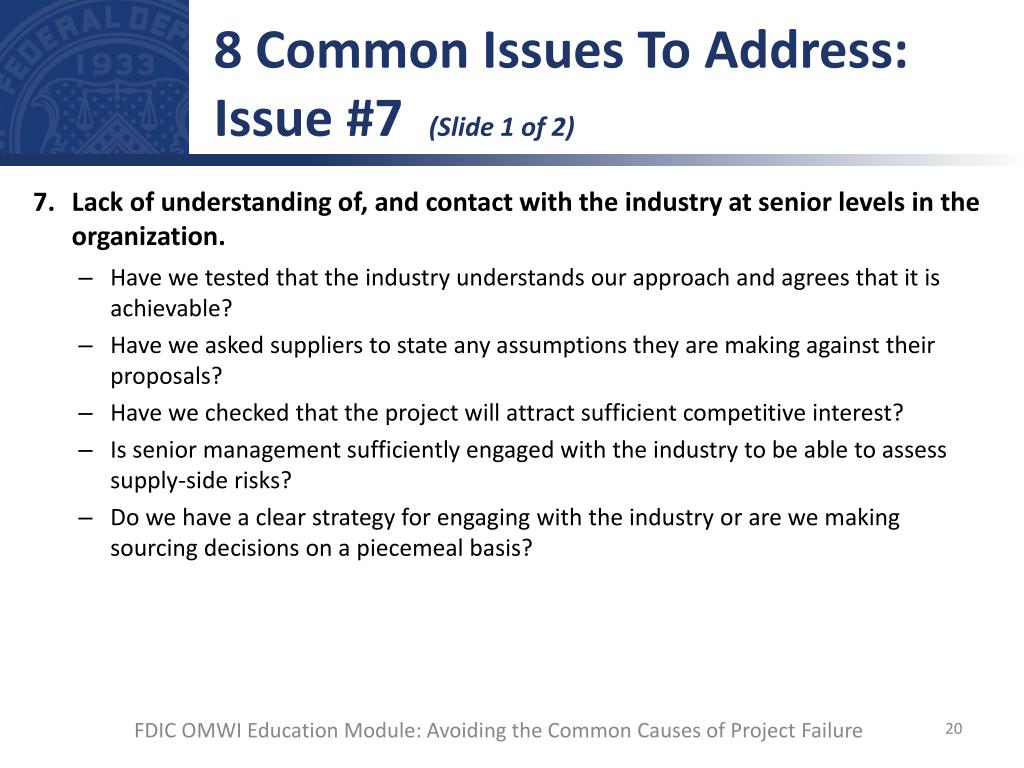 FEDERAL DEP 1933

8 Common Issues To Address: Issue #7 (Slide 1 of 2)

7. Lack of understanding of, and contact with the industry at senior levels in the organization.

– Have we tested that the industry understands our approach and agrees that it is achievable?
– Have we asked suppliers to state any assumptions they are making against their proposals?
– Have we checked that the project will attract sufficient competitive interest?
– Is senior management sufficiently engaged with the industry to be able to assess supply-side risks?
– Do we have a clear strategy for engaging with the industry or are we making sourcing decisions on a piecemeal basis?

FDIC OMWI Education Module: Avoiding the Common Causes of Project Failure

20